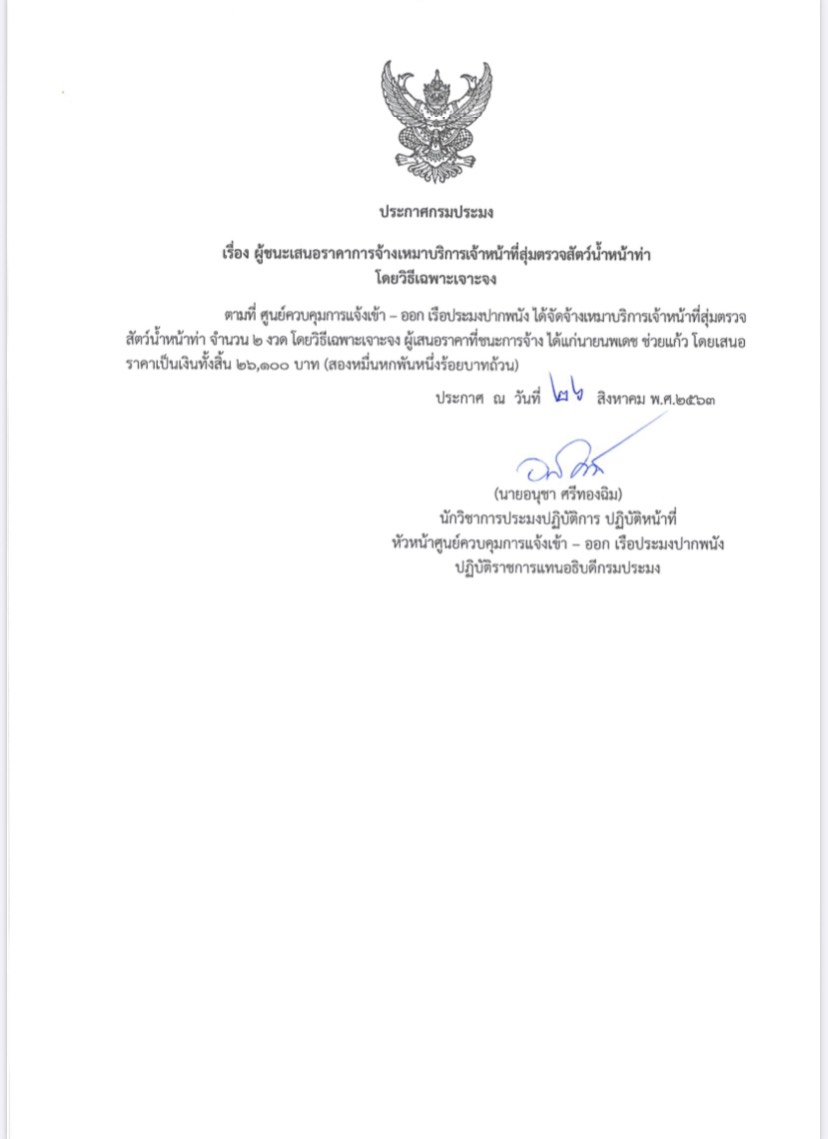 ประกาศกรมประมง

เรื่อง ผู้ชนะเสนอราคาการจ้างเหมาบริการเจ้าหน้าที่สุ่มตรวจสัตว์น้ำหน้าท่า
โดยวิธีเฉพาะเจาะจง

ตามที่ ศูนย์ควบคุมการแจ้งเข้า – ออก เรือประมงปากพนัง ได้จัดจ้างเหมาบริการเจ้าหน้าที่สุ่มตรวจสัตว์น้ำหน้าท่า จำนวน ๒ งวด โดยวิธีเฉพาะเจาะจง ผู้เสนอราคาที่ชนะการจ้าง ได้แก่นายนพเดช ช่วยแก้ว โดยเสนอราคาเป็นเงินทั้งสิ้น ๒๖,๑๐๐ บาท (สองหมื่นหกพันหนึ่งร้อยบาทถ้วน)

ประกาศ ณ วันที่ ๒๖ สิงหาคม พ.ศ.๒๕๖๓

(นายอนุชา ศรีทองฉิม)
นักวิชาการประมงปฏิบัติการ ปฏิบัติหน้าที่
หัวหน้าศูนย์ควบคุมการแจ้งเข้า – ออก เรือประมงปากพนัง
ปฏิบัติราชการแทนอธิบดีกรมประมง